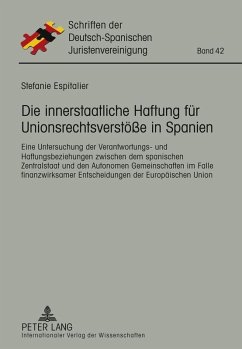 Schriften der Deutsch-Spanischen Juristenvereinigung

Band 42

Stefanie Espitalier

Die innerstaatliche Haftung für Unionsrechtsverstöße in Spanien

Eine Untersuchung der Verantwortungs- und Haftungsbeziehungen zwischen dem spanischen Zentralstaat und den Autonomen Gemeinschaften im Falle finanzwirksamer Entscheidungen der Europäischen Union

PETER LANG
Internationaler Verlag der Wissenschaften